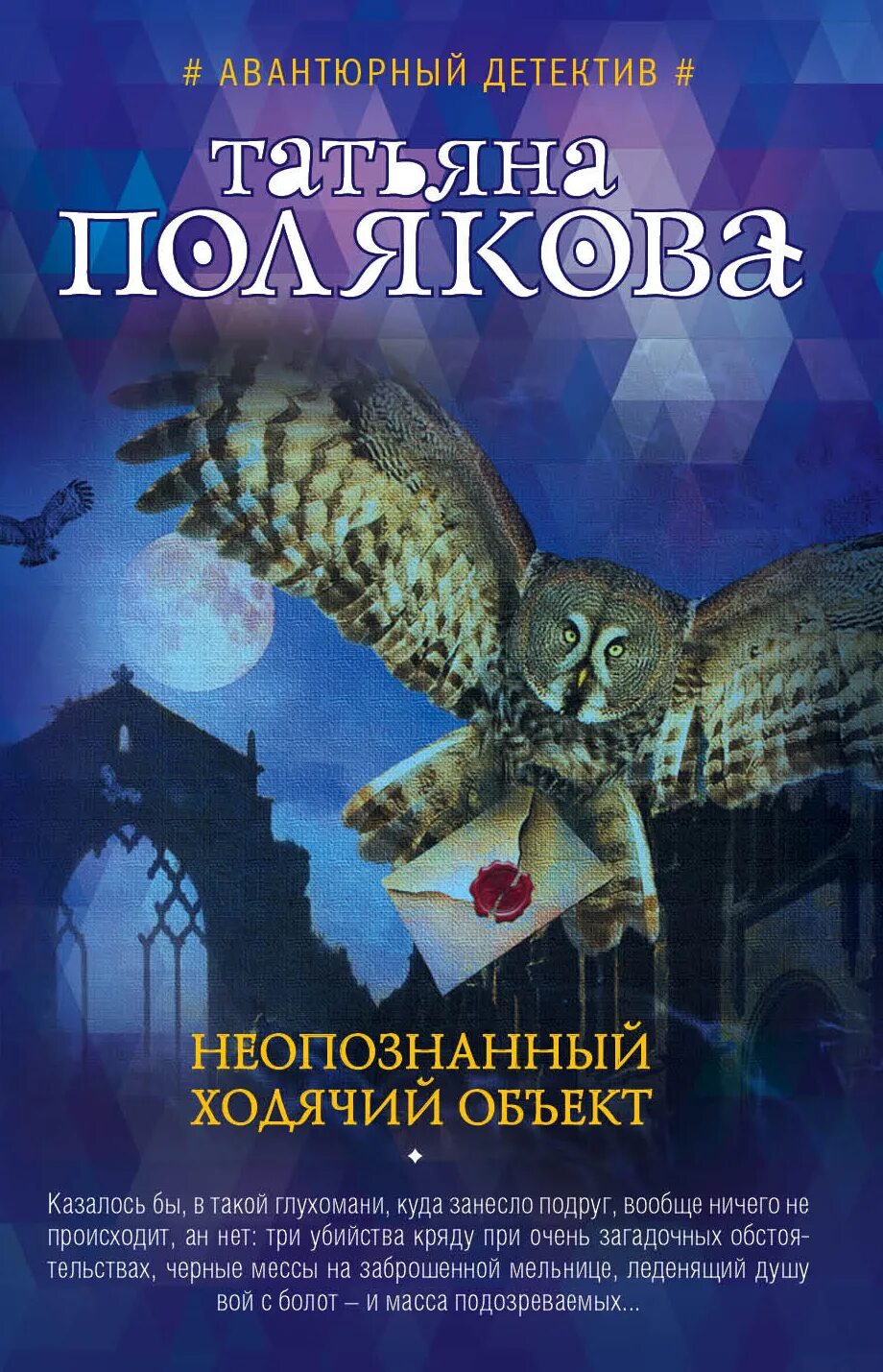 # АВАНТЮРНЫЙ ДЕТЕКТИВ #

ТАТЬЯНА ПОЛЯКОВА

НЕОПОЗНАННЫЙ ХОДЯЧИЙ ОБЪЕКТ

Казалось бы, в такой глухомани, куда занесло подруг, вообще ничего не происходит, ан нет: три убийства кряду при очень загадочных обстоятельствах, черные мессы на заброшенной мельнице, леденящий душу вой с болот – и масса подозреваемых...